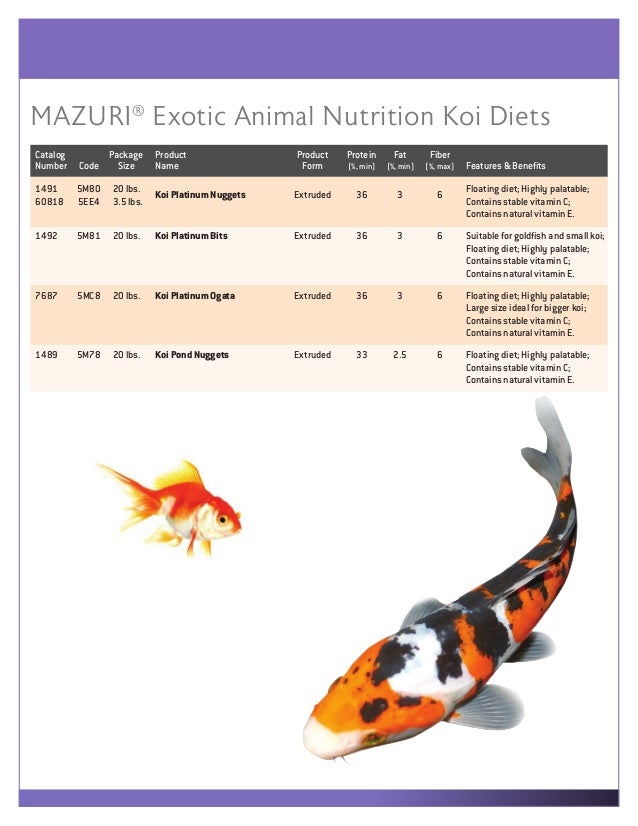 MAZURI® Exotic Animal Nutrition Koi Diets

| Catalog Number | Code | Package Size | Product Name | Product Form | Protein (%, min) | Fat (%, min) | Fiber (%, max) | Features & Benefits |
|---|---|---|---|---|---|---|---|---|
| 1491 60818 | 5M80 5EE4 | 20 lbs. 3.5 lbs. | Koi Platinum Nuggets | Extruded | 36 | 3 | 6 | Floating diet; Highly palatable; Contains stable vitamin C; Contains natural vitamin E. |
| 1492 | 5M81 | 20 lbs. | Koi Platinum Bits | Extruded | 36 | 3 | 6 | Suitable for goldfish and small koi; Floating diet; Highly palatable; Contains stable vitamin C; Contains natural vitamin E. |
| 7687 | 5MC8 | 20 lbs. | Koi Platinum Ogata | Extruded | 36 | 3 | 6 | Floating diet; Highly palatable; Large size ideal for bigger koi; Contains stable vitamin C; Contains natural vitamin E. |
| 1489 | 5M78 | 20 lbs. | Koi Pond Nuggets | Extruded | 33 | 2.5 | 6 | Floating diet; Highly palatable; Contains stable vitamin C; Contains natural vitamin E. |